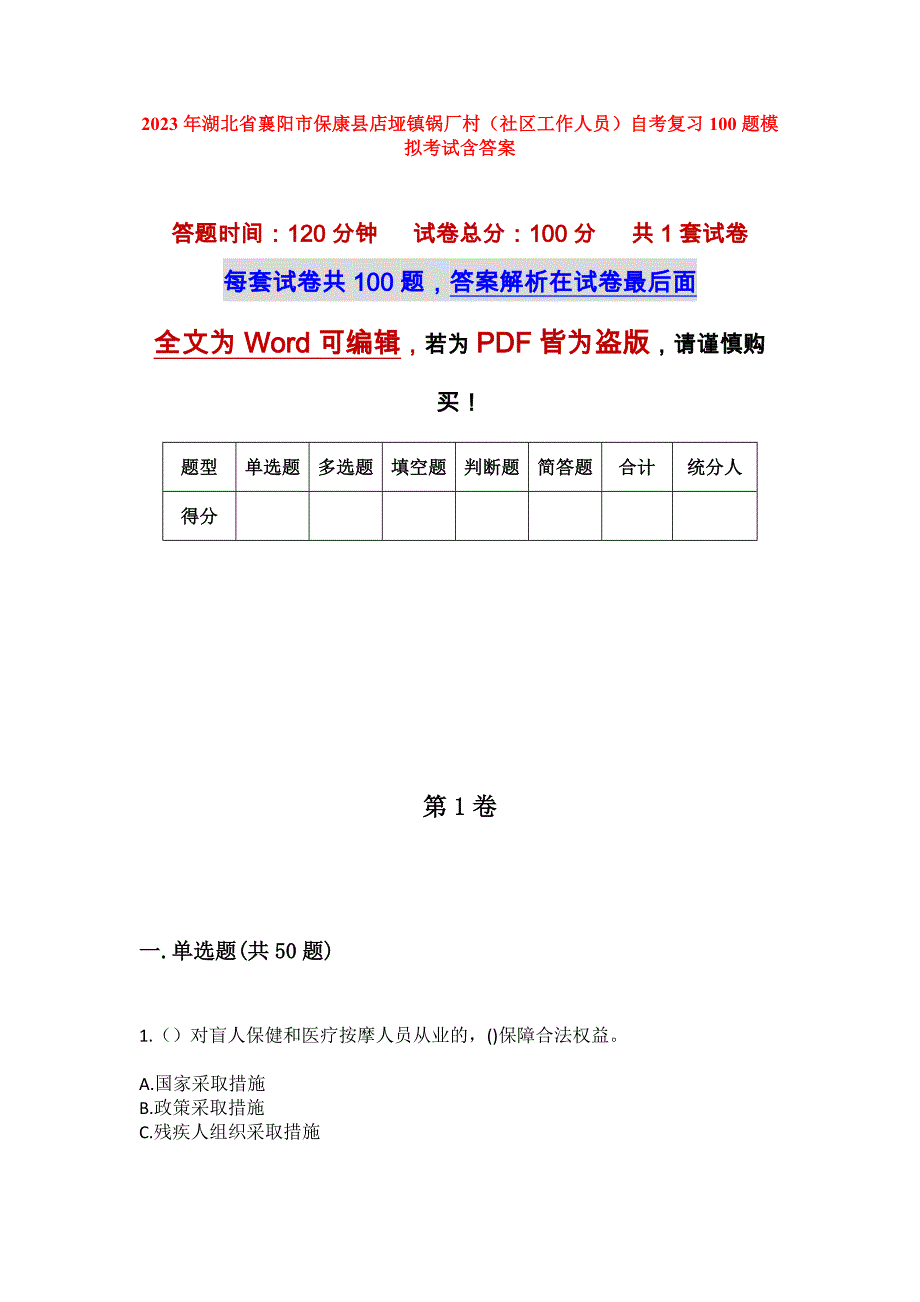 2023年湖北省襄阳市保康县店垭镇锅厂村（社区工作人员）自考复习100题模拟考试含答案

答题时间：120分钟　　试卷总分：100分　　共1套试卷

每套试卷共100题，答案解析在试卷最后面

全文为Word可编辑，若为PDF皆为盗版，请谨慎购买！

| 题型 | 单选题 | 多选题 | 填空题 | 判断题 | 简答题 | 合计 | 统分人 |
|---|---|---|---|---|---|---|---|
| 得分 | | | | | | | |

第1卷

一.单选题(共50题)

1.（）对盲人保健和医疗按摩人员从业的，()保障合法权益。

A.国家采取措施
B.政策采取措施
C.残疾人组织采取措施